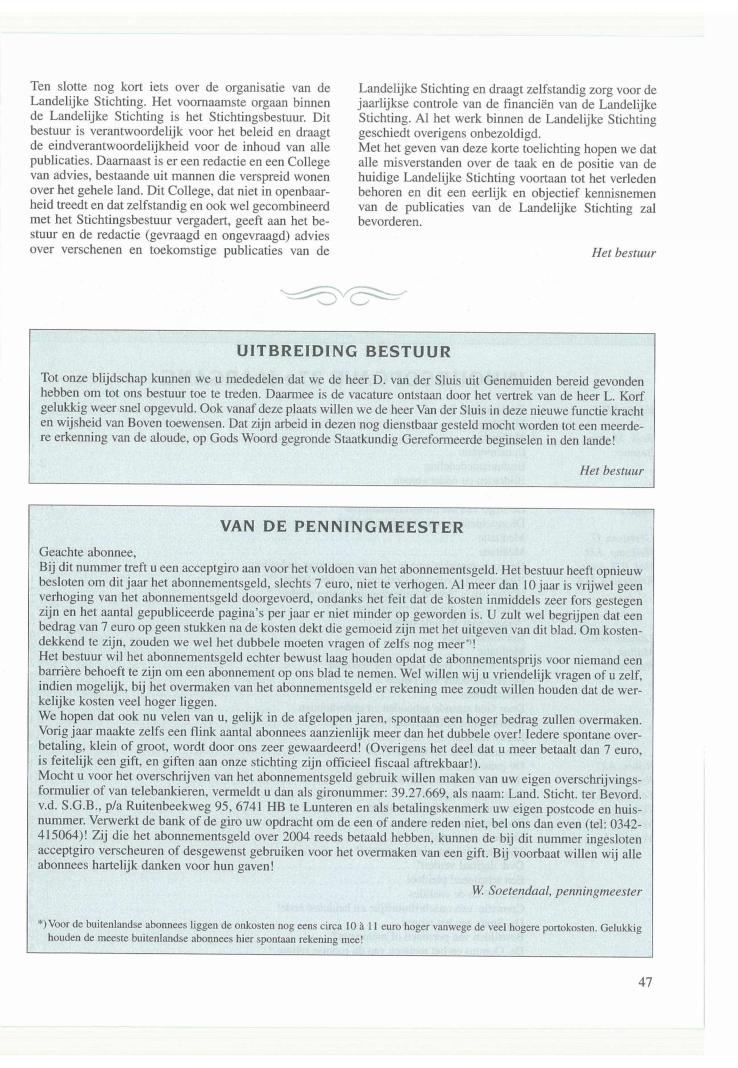 Ten slotte nog kort iets over de organisatie van de Landelijke Stichting. Het voornaamste orgaan binnen de Landelijke Stichting is het Stichtingsbestuur. Dit bestuur is verantwoordelijk voor het beleid en draagt de eindverantwoordelijkheid voor de inhoud van alle publicaties. Daarnaast is er een redactie en een College van advies, bestaande uit mannen die verspreid wonen over het gehele land. Dit College, dat niet in openbaarheid treedt en dat zelfstandig en ook wel gecombineerd met het Stichtingsbestuur vergadert, geeft aan het bestuur en de redactie (gevraagd en ongevraagd) advies over verschenen en toekomstige publicaties van de Landelijke Stichting en draagt zelfstandig zorg voor de jaarlijkse controle van de financiën van de Landelijke Stichting. Al het werk binnen de Landelijke Stichting geschiedt overigens onbezoldigd.
Met het geven van deze korte toelichting hopen we dat alle misverstanden over de taak en de positie van de huidige Landelijke Stichting voortaan tot het verleden behoren en dit een eerlijk en objectief kennisnemen van de publicaties van de Landelijke Stichting zal bevorderen.

Het bestuur

UITBREIDING BESTUUR

Tot onze blijdschap kunnen we u mededelen dat we de heer D. van der Sluis uit Genemuiden bereid gevonden hebben om tot ons bestuur toe te treden. Daarmee is de vacature ontstaan door het vertrek van de heer L. Korf gelukkig weer snel opgevuld. Ook vanaf deze plaats willen we de heer Van der Sluis in deze nieuwe functie kracht en wijsheid van Boven toewensen. Dat zijn arbeid in dezen nog dienstbaar gesteld mocht worden tot een meerdere erkenning van de aloude, op Gods Woord gegronde Staatkundig Gereformeerde beginselen in den lande!

Het bestuur

VAN DE PENNINGMEESTER

Geachte abonnee,
Bij dit nummer treft u een acceptgiro aan voor het voldoen van het abonnementsgeld. Het bestuur heeft opnieuw besloten om dit jaar het abonnementsgeld, slechts 7 euro, niet te verhogen. Al meer dan 10 jaar is vrijwel geen verhoging van het abonnementsgeld doorgevoerd, ondanks het feit dat de kosten inmiddels zeer fors gestegen zijn en het aantal gepubliceerde pagina's per jaar er niet minder op geworden is. U zult wel begrijpen dat een bedrag van 7 euro op geen stukken na de kosten dekt die gemoeid zijn met het uitgeven van dit blad. Om kostendekkend te zijn, zouden we wel het dubbele moeten vragen of zelfs nog meer*)!
Het bestuur wil het abonnementsgeld echter bewust laag houden opdat de abonnementsprijs voor niemand een barrière behoeft te zijn om een abonnement op ons blad te nemen. Wel willen wij u vriendelijk vragen of u zelf, indien mogelijk, bij het overmaken van het abonnementsgeld er rekening mee zoudt willen houden dat de werkelijke kosten veel hoger liggen.
We hopen dat ook nu velen van u, gelijk in de afgelopen jaren, spontaan een hoger bedrag zullen overmaken. Vorig jaar maakte zelfs een flink aantal abonnees aanzienlijk meer dan het dubbele over! Iedere spontane overbetaling, klein of groot, wordt door ons zeer gewaardeerd! (Overigens het deel dat u meer betaalt dan 7 euro, is feitelijk een gift, en giften aan onze stichting zijn officieel fiscaal aftrekbaar!).
Mocht u voor het overschrijven van het abonnementsgeld gebruik willen maken van uw eigen overschrijvingsformulier of van telebankieren, vermeldt u dan als gironummer: 39.27.669, als naam: Land. Sticht. ter Bevord. v.d. S.G.B., p/a Ruitenbeekweg 95, 6741 HB te Lunteren en als betalingskenmerk uw eigen postcode en huisnummer. Verwerkt de bank of de giro uw opdracht om de een of andere reden niet, bel ons dan even (tel: 0342-415064)! Zij die het abonnementsgeld over 2004 reeds betaald hebben, kunnen de bij dit nummer ingesloten acceptgiro verscheuren of desgewenst gebruiken voor het overmaken van een gift. Bij voorbaat willen wij alle abonnees hartelijk danken voor hun gaven!

W. Soetendaal, penningmeester

*) Voor de buitenlandse abonnees liggen de onkosten nog eens circa 10 à 11 euro hoger vanwege de veel hogere portokosten. Gelukkig houden de meeste buitenlandse abonnees hier spontaan rekening mee!

47